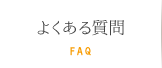 よくある質問

FAQ